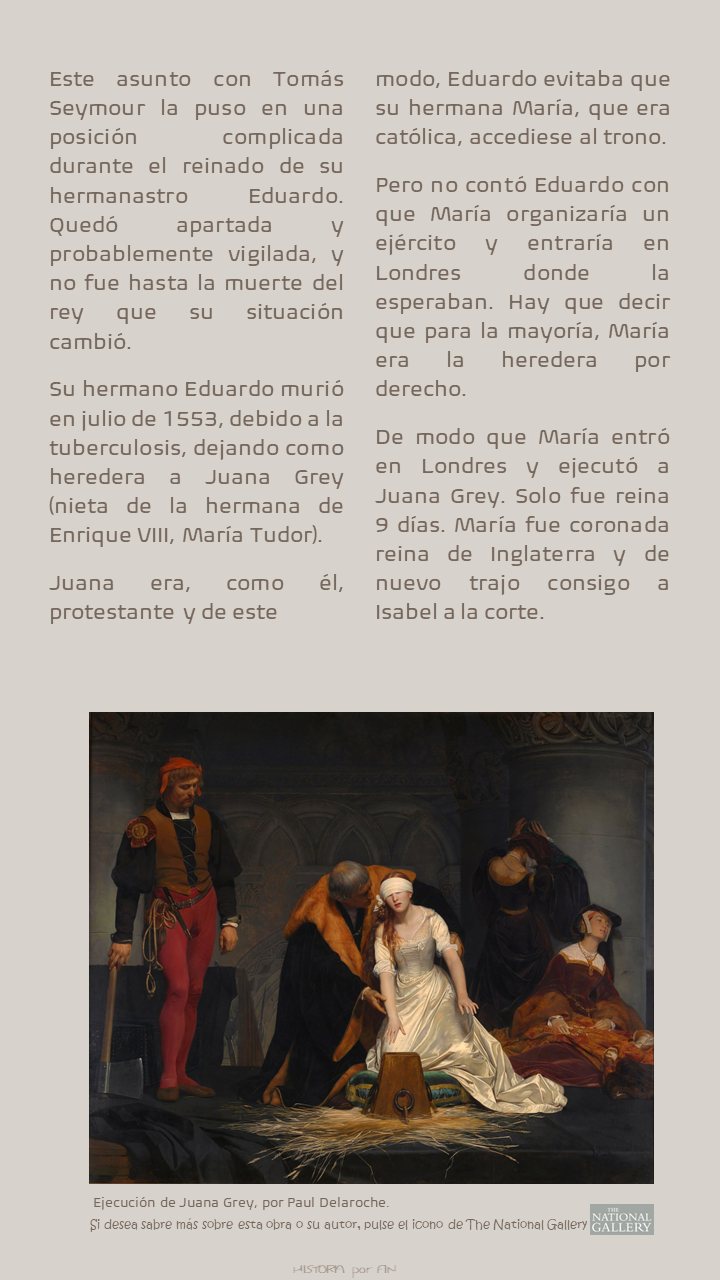 Este asunto con Tomás Seymour la puso en una posición complicada durante el reinado de su hermanastro Eduardo. Quedó apartada y probablemente vigilada, y no fue hasta la muerte del rey que su situación cambió.

Su hermano Eduardo murió en julio de 1553, debido a la tuberculosis, dejando como heredera a Juana Grey (nieta de la hermana de Enrique VIII, María Tudor).

Juana era, como él, protestante y de este modo, Eduardo evitaba que su hermana María, que era católica, accediese al trono.

Pero no contó Eduardo con que María organizaría un ejército y entraría en Londres donde la esperaban. Hay que decir que para la mayoría, María era la heredera por derecho.

De modo que María entró en Londres y ejecutó a Juana Grey. Solo fue reina 9 días. María fue coronada reina de Inglaterra y de nuevo trajo consigo a Isabel a la corte.

Ejecución de Juana Grey, por Paul Delaroche.
Si desea sabre más sobre esta obra o su autor, pulse el icono de The National Gallery THE NATIONAL GALLERY

HISTORIA por FIN